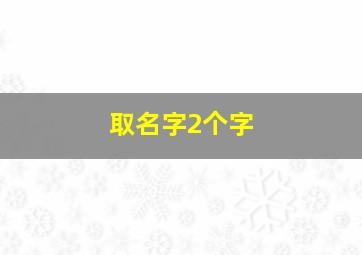 取名字2个字